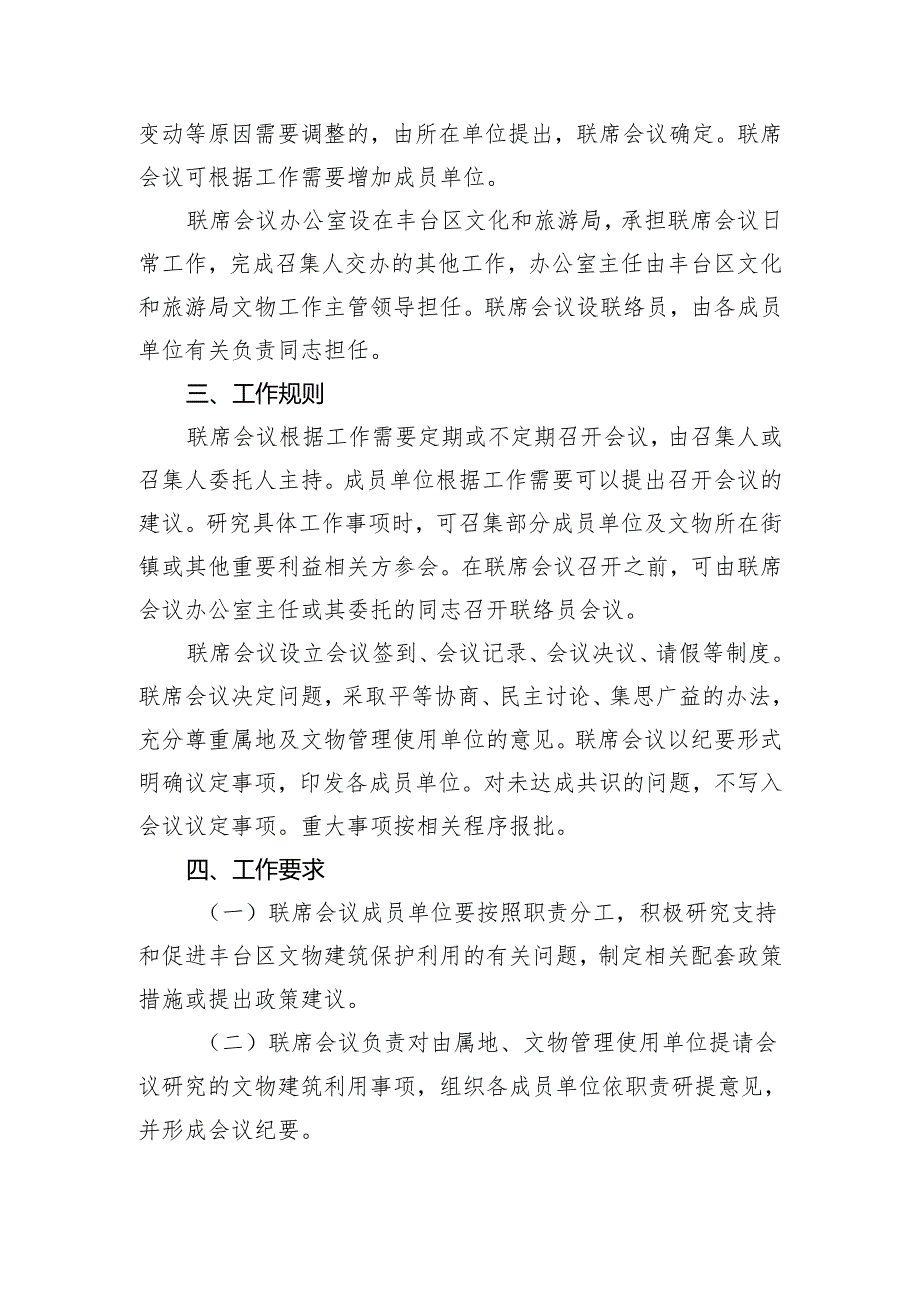 变动等原因需要调整的，由所在单位提出，联席会议确定。联席会议可根据工作需要增加成员单位。

联席会议办公室设在丰台区文化和旅游局，承担联席会议日常工作，完成召集人交办的其他工作，办公室主任由丰台区文化和旅游局文物工作主管领导担任。联席会议设联络员，由各成员单位有关负责同志担任。

三、工作规则

联席会议根据工作需要定期或不定期召开会议，由召集人或召集人委托人主持。成员单位根据工作需要可以提出召开会议的建议。研究具体工作事项时，可召集部分成员单位及文物所在街镇或其他重要利益相关方参会。在联席会议召开之前，可由联席会议办公室主任或其委托的同志召开联络员会议。

联席会议设立会议签到、会议记录、会议决议、请假等制度。联席会议决定问题，采取平等协商、民主讨论、集思广益的办法，充分尊重属地及文物管理使用单位的意见。联席会议以纪要形式明确议定事项，印发各成员单位。对未达成共识的问题，不写入会议议定事项。重大事项按相关程序报批。

四、工作要求

（一）联席会议成员单位要按照职责分工，积极研究支持和促进丰台区文物建筑保护利用的有关问题，制定相关配套政策措施或提出政策建议。

（二）联席会议负责对由属地、文物管理使用单位提请会议研究的文物建筑利用事项，组织各成员单位依职责研提意见，并形成会议纪要。